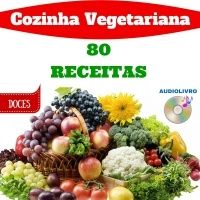 Cozinha Vegetariana

80

RECEITAS

DOCES

AUDIOLIVRO